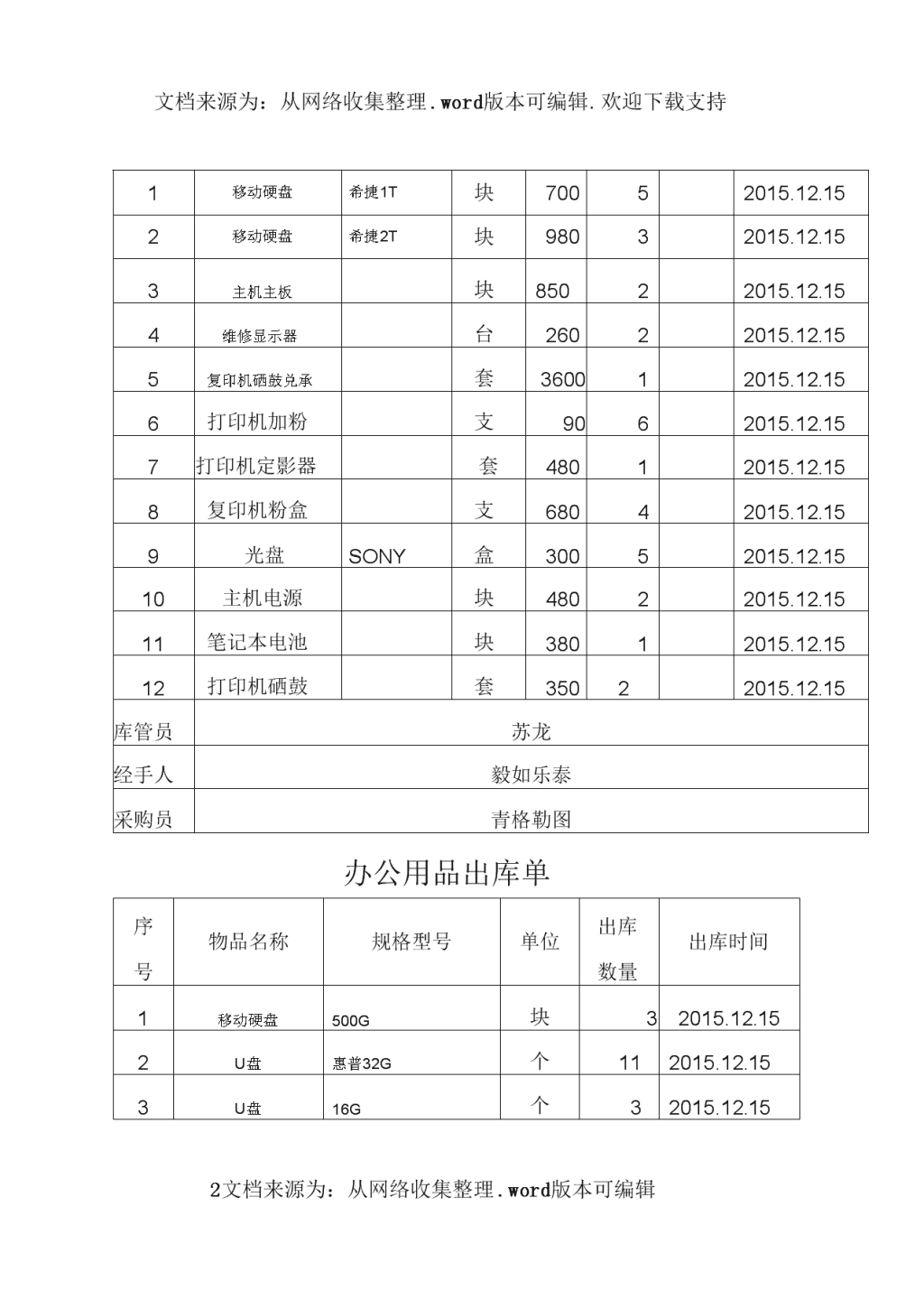 文档来源为：从网络收集整理.word版本可编辑.欢迎下载支持

| 1 | 移动硬盘 | 希捷1T | 块 | 700 | 5 | | 2015.12.15 |
|---|---|---|---|---|---|---|---|
| 2 | 移动硬盘 | 希捷2T | 块 | 980 | 3 | | 2015.12.15 |
| 3 | 主机主板 | | 块 | 850 | 2 | | 2015.12.15 |
| 4 | 维修显示器 | | 台 | 260 | 2 | | 2015.12.15 |
| 5 | 复印机硒鼓兑承 | | 套 | 3600 | 1 | | 2015.12.15 |
| 6 | 打印机加粉 | | 支 | 90 | 6 | | 2015.12.15 |
| 7 | 打印机定影器 | | 套 | 480 | 1 | | 2015.12.15 |
| 8 | 复印机粉盒 | | 支 | 680 | 4 | | 2015.12.15 |
| 9 | 光盘 | SONY | 盒 | 300 | 5 | | 2015.12.15 |
| 10 | 主机电源 | | 块 | 480 | 2 | | 2015.12.15 |
| 11 | 笔记本电池 | | 块 | 380 | 1 | | 2015.12.15 |
| 12 | 打印机硒鼓 | | 套 | 350 | 2 | | 2015.12.15 |
| 库管员 | 苏龙 | | | | | | |
| 经手人 | 毅如乐泰 | | | | | | |
| 采购员 | 青格勒图 | | | | | | |

办公用品出库单

| 序号 | 物品名称 | 规格型号 | 单位 | 出库数量 | 出库时间 |
|---|---|---|---|---|---|
| 1 | 移动硬盘 | 500G | 块 | 3 | 2015.12.15 |
| 2 | U盘 | 惠普32G | 个 | 11 | 2015.12.15 |
| 3 | U盘 | 16G | 个 | 3 | 2015.12.15 |

2文档来源为：从网络收集整理.word版本可编辑